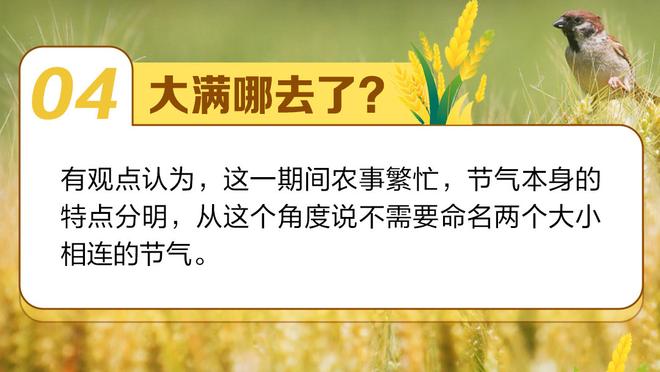 04 大满哪去了?

有观点认为，这一期间农事繁忙，节气本身的特点分明，从这个角度说不需要命名两个大小相连的节气。